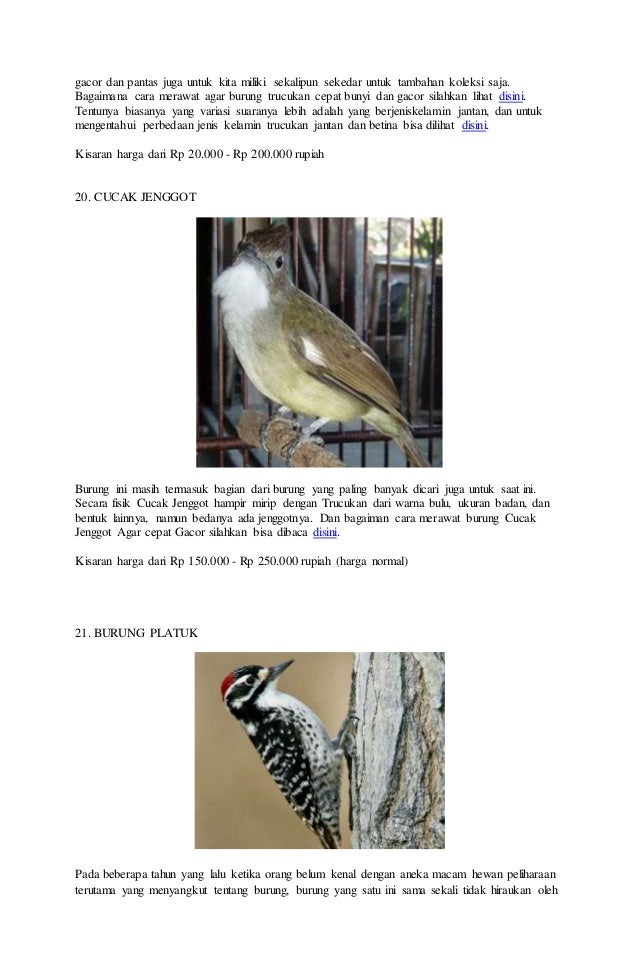 gacor dan pantas juga untuk kita miliki sekalipun sekedar untuk tambahan koleksi saja. Bagaimana cara merawat agar burung trucukan cepat bunyi dan gacor silahkan lihat disini. Tentunya biasanya yang variasi suaranya lebih adalah yang berjeniskelamin jantan, dan untuk mengentahui perbedaan jenis kelamin trucukan jantan dan betina bisa dilihat disini.

Kisaran harga dari Rp 20.000 - Rp 200.000 rupiah

20. CUCAK JENGGOT

Burung ini masih termasuk bagian dari burung yang paling banyak dicari juga untuk saat ini. Secara fisik Cucak Jenggot hampir mirip dengan Trucukan dari warna bulu, ukuran badan, dan bentuk lainnya, namun bedanya ada jenggotnya. Dan bagaiman cara merawat burung Cucak Jenggot Agar cepat Gacor silahkan bisa dibaca disini.

Kisaran harga dari Rp 150.000 - Rp 250.000 rupiah (harga normal)

21. BURUNG PLATUK

Pada beberapa tahun yang lalu ketika orang belum kenal dengan aneka macam hewan peliharaan terutama yang menyangkut tentang burung, burung yang satu ini sama sekali tidak hiraukan oleh